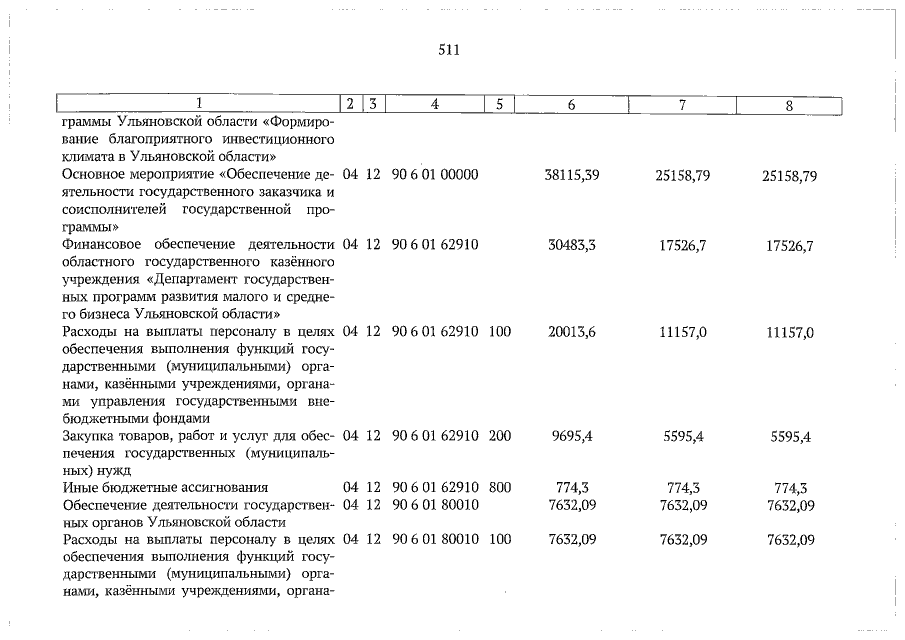 511

| 1 | 2 | 3 | 4 | 5 | 6 | 7 | 8 |
|---|---|---|---|---|---|---|---|
| граммы Ульяновской области «Формирование благоприятного инвестиционного климата в Ульяновской области» | | | | | | | |
| Основное мероприятие «Обеспечение деятельности государственного заказчика и соисполнителей государственной программы» | 04 | 12 | 90 6 01 00000 | | 38115,39 | 25158,79 | 25158,79 |
| Финансовое обеспечение деятельности областного государственного казённого учреждения «Департамент государственных программ развития малого и среднего бизнеса Ульяновской области» | 04 | 12 | 90 6 01 62910 | | 30483,3 | 17526,7 | 17526,7 |
| Расходы на выплаты персоналу в целях обеспечения выполнения функций государственными (муниципальными) органами, казёнными учреждениями, органами управления государственными внебюджетными фондами | 04 | 12 | 90 6 01 62910 | 100 | 20013,6 | 11157,0 | 11157,0 |
| Закупка товаров, работ и услуг для обеспечения государственных (муниципальных) нужд | 04 | 12 | 90 6 01 62910 | 200 | 9695,4 | 5595,4 | 5595,4 |
| Иные бюджетные ассигнования | 04 | 12 | 90 6 01 62910 | 800 | 774,3 | 774,3 | 774,3 |
| Обеспечение деятельности государственных органов Ульяновской области | 04 | 12 | 90 6 01 80010 | | 7632,09 | 7632,09 | 7632,09 |
| Расходы на выплаты персоналу в целях обеспечения выполнения функций государственными (муниципальными) органами, казёнными учреждениями, органа- | 04 | 12 | 90 6 01 80010 | 100 | 7632,09 | 7632,09 | 7632,09 |